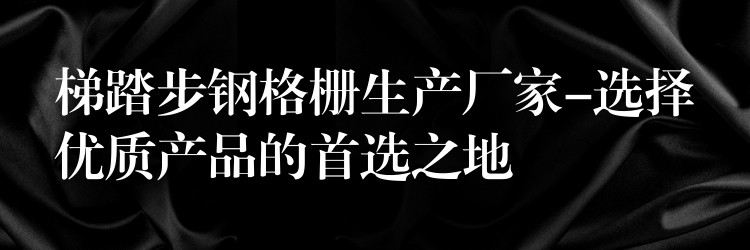 梯踏步钢格栅生产厂家-选择优质产品的首选之地